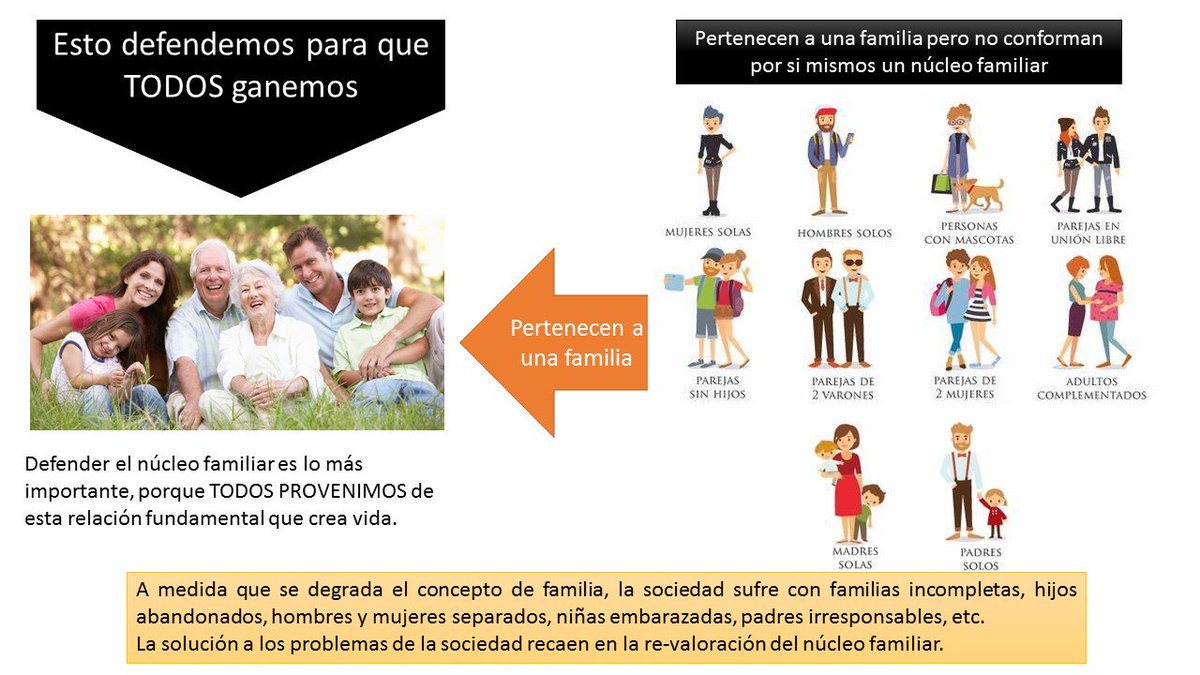 Esto defendemos para que TODOS ganemos

Defender el núcleo familiar es lo más importante, porque TODOS PROVENIMOS de esta relación fundamental que crea vida.

Pertenecen a una familia

Pertenecen a una familia pero no conforman por si mismos un núcleo familiar

MUJERES SOLAS

HOMBRES SOLOS

PERSONAS CON MASCOTAS

PAREJAS EN UNIÓN LIBRE

PAREJAS SIN HIJOS

PAREJAS DE 2 VARONES

PAREJAS DE 2 MUJERES

ADULTOS COMPLEMENTADOS

MADRES SOLAS

PADRES SOLOS

A medida que se degrada el concepto de familia, la sociedad sufre con familias incompletas, hijos abandonados, hombres y mujeres separados, niñas embarazadas, padres irresponsables, etc.
La solución a los problemas de la sociedad recaen en la re-valoración del núcleo familiar.